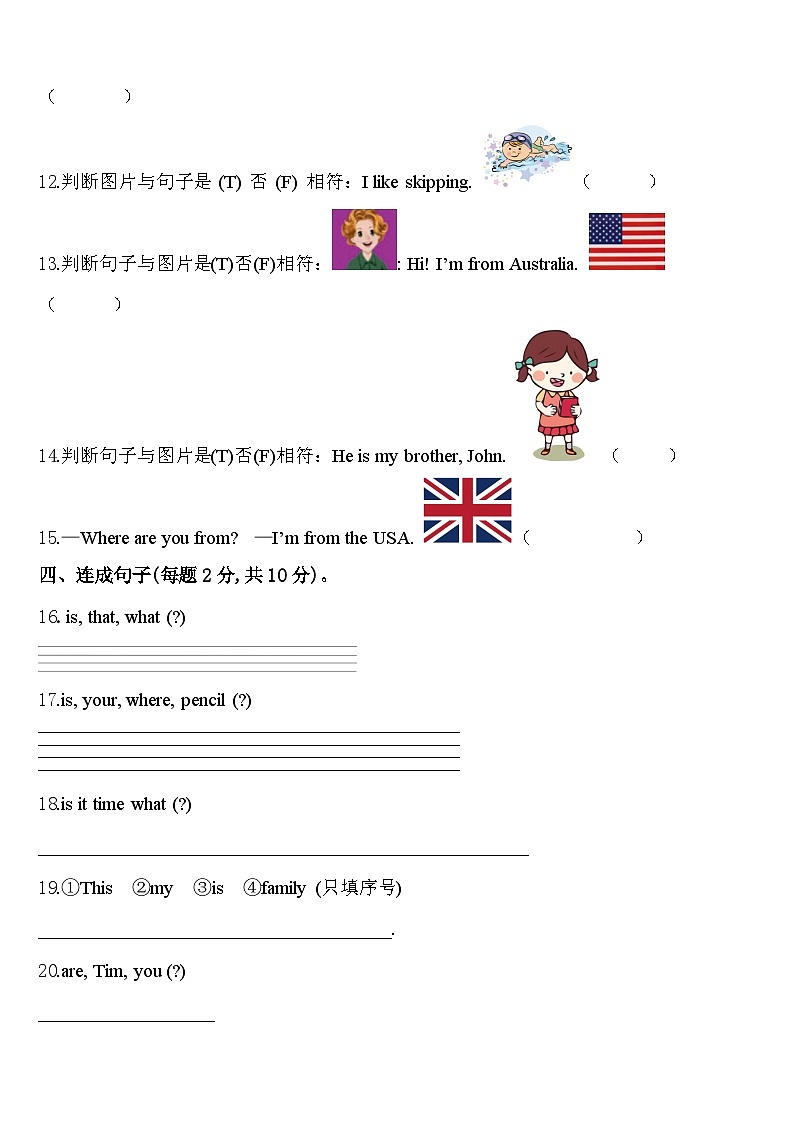 (　　　)

12.判断图片与句子是 (T) 否 (F) 相符：I like skipping. (　　　)

13.判断句子与图片是(T)否(F)相符：: Hi! I'm from Australia.

(　　　)

14.判断句子与图片是(T)否(F)相符：He is my brother, John. (　　　)

15.—Where are you from? —I'm from the USA. (　　　　)

四、连成句子(每题 2 分, 共 10 分)。

16. is, that, what (?)

17.is, your, where, pencil (?)

18.is it time what (?)

19.①This ②my ③is ④family (只填序号)

.

20.are, Tim, you (?)